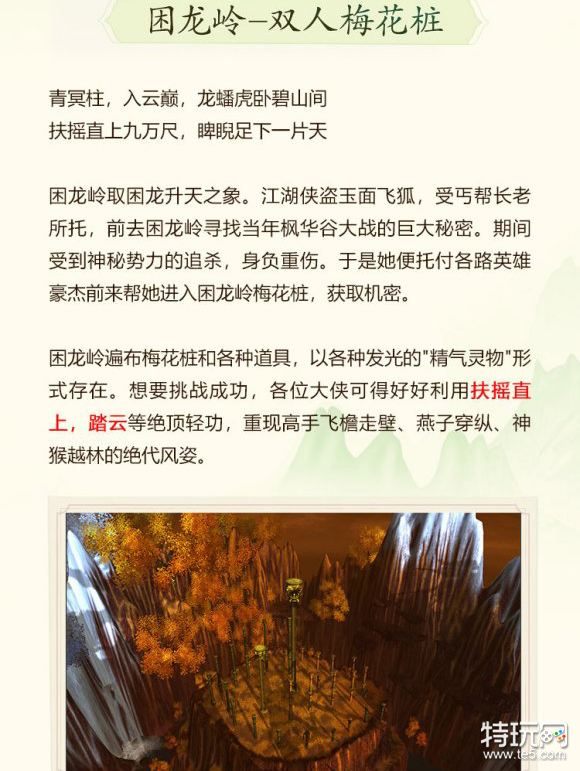 困龙岭–双人梅花桩

青冥柱，入云巅，龙蟠虎卧碧山间
扶摇直上九万尺，睥睨足下一片天

困龙岭取困龙升天之象。江湖侠盗玉面飞狐，受丐帮长老所托，前去困龙岭寻找当年枫华谷大战的巨大秘密。期间受到神秘势力的追杀，身负重伤。于是她便托付各路英雄豪杰前来帮她进入困龙岭梅花桩，获取机密。

困龙岭遍布梅花桩和各种道具，以各种发光的"精气灵物"形式存在。想要挑战成功，各位大侠可得好好利用扶摇直上，踏云等绝顶轻功，重现高手飞檐走壁、燕子穿纵、神猴越林的绝代风姿。

特玩网
www.te5.com